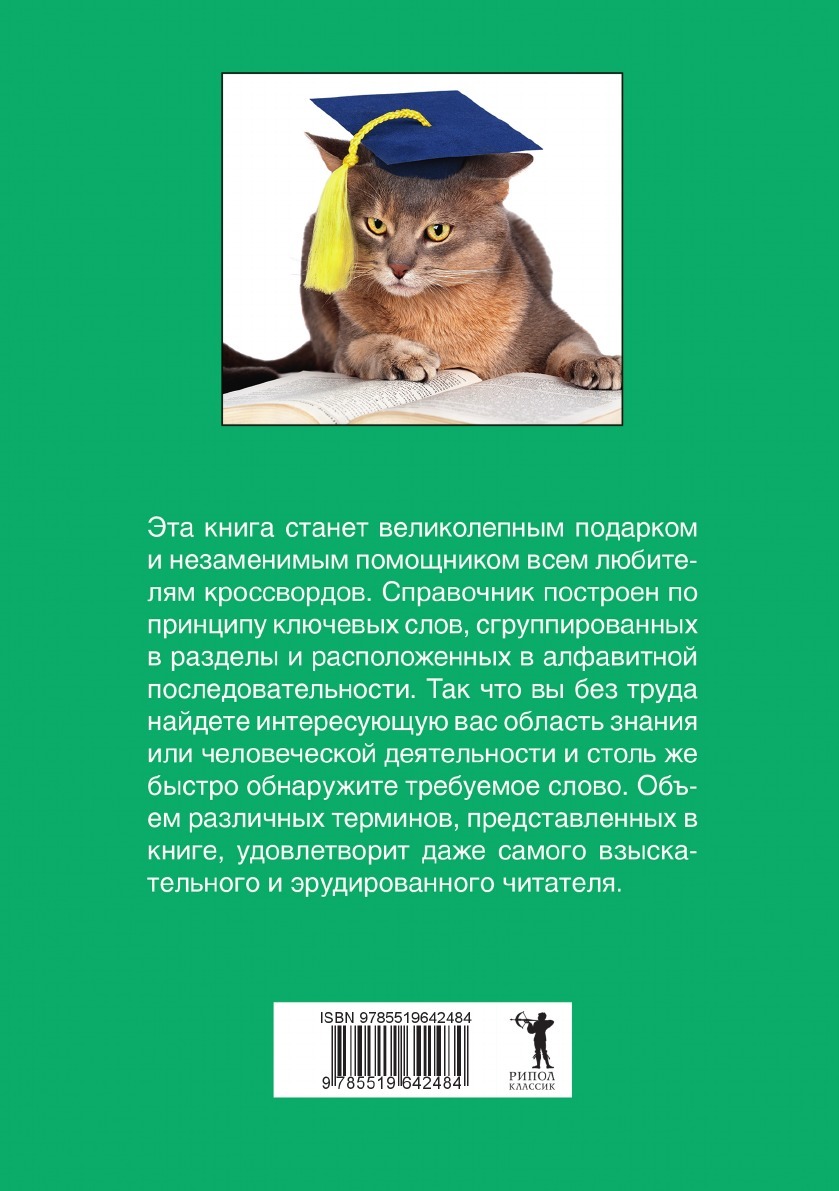 Эта книга станет великолепным подарком и незаменимым помощником всем любителям кроссвордов. Справочник построен по принципу ключевых слов, сгруппированных в разделы и расположенных в алфавитной последовательности. Так что вы без труда найдете интересующую вас область знания или человеческой деятельности и столь же быстро обнаружите требуемое слово. Объем различных терминов, представленных в книге, удовлетворит даже самого взыскательного и эрудированного читателя.

ISBN 9785519642484

9 785519 642484

РИПОЛ
КЛАССИК